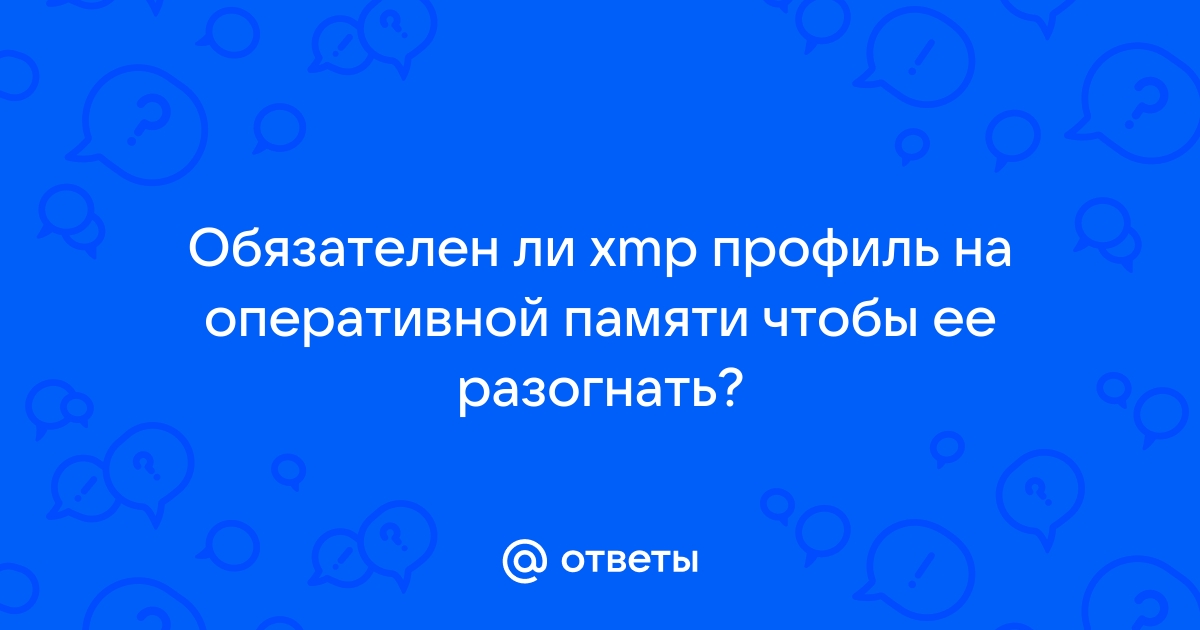 Обязателен ли xmp профиль на оперативной памяти чтобы ее разогнать?

@ ответы